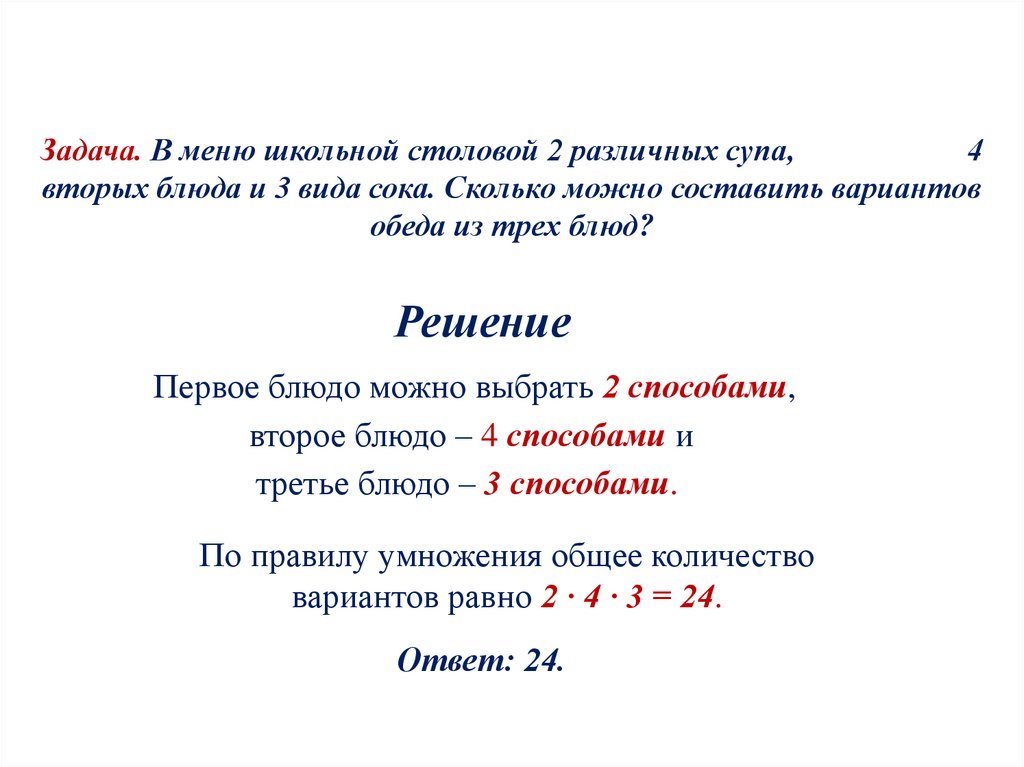 Задача. В меню школьной столовой 2 различных супа, 4 вторых блюда и 3 вида сока. Сколько можно составить вариантов обеда из трех блюд?

Решение

Первое блюдо можно выбрать 2 способами,
второе блюдо – 4 способами и
третье блюдо – 3 способами.

По правилу умножения общее количество вариантов равно $2 \cdot 4 \cdot 3 = 24$.

Ответ: 24.